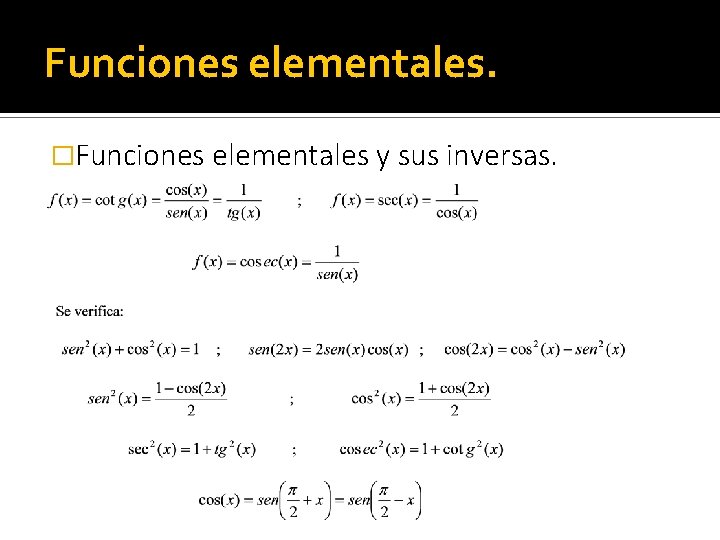 Funciones elementales.

□Funciones elementales y sus inversas.

$f(x) = \cot g(x) = \frac{\cos(x)}{sen(x)} = \frac{1}{tg(x)}$ ; $f(x) = \sec(x) = \frac{1}{\cos(x)}$

$f(x) = \cos ec(x) = \frac{1}{sen(x)}$

Se verifica:

$sen^2(x) + \cos^2(x) = 1$ ; $sen(2x) = 2sen(x)\cos(x)$ ; $\cos(2x) = \cos^2(x) - sen^2(x)$

$sen^2(x) = \frac{1-\cos(2x)}{2}$ ; $\cos^2(x) = \frac{1+\cos(2x)}{2}$

$\sec^2(x) = 1 + tg^2(x)$ ; $\cos ec^2(x) = 1 + \cot g^2(x)$

$\cos(x) = sen\left(\frac{\pi}{2} + x\right) = sen\left(\frac{\pi}{2} - x\right)$